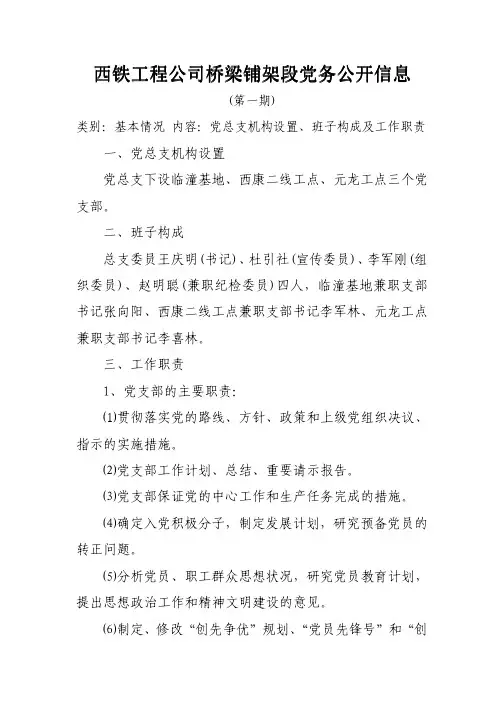 西铁工程公司桥梁铺架段党务公开信息

（第一期）

类别：基本情况 内容：党总支机构设置、班子构成及工作职责

一、党总支机构设置

党总支下设临潼基地、西康二线工点、元龙工点三个党支部。

二、班子构成

总支委员王庆明（书记）、杜引社（宣传委员）、李军刚（组织委员）、赵明聪（兼职纪检委员）四人，临潼基地兼职支部书记张向阳、西康二线工点兼职支部书记李军林、元龙工点兼职支部书记李喜林。

三、工作职责

1、党支部的主要职责：

⑴贯彻落实党的路线、方针、政策和上级党组织决议、指示的实施措施。

⑵党支部工作计划、总结、重要请示报告。

⑶党支部保证党的中心工作和生产任务完成的措施。

⑷确定入党积极分子，制定发展计划，研究预备党员的转正问题。

⑸分析党员、职工群众思想状况，研究党员教育计划，提出思想政治工作和精神文明建设的意见。

⑹制定、修改“创先争优”规划、“党员先锋号”和“创